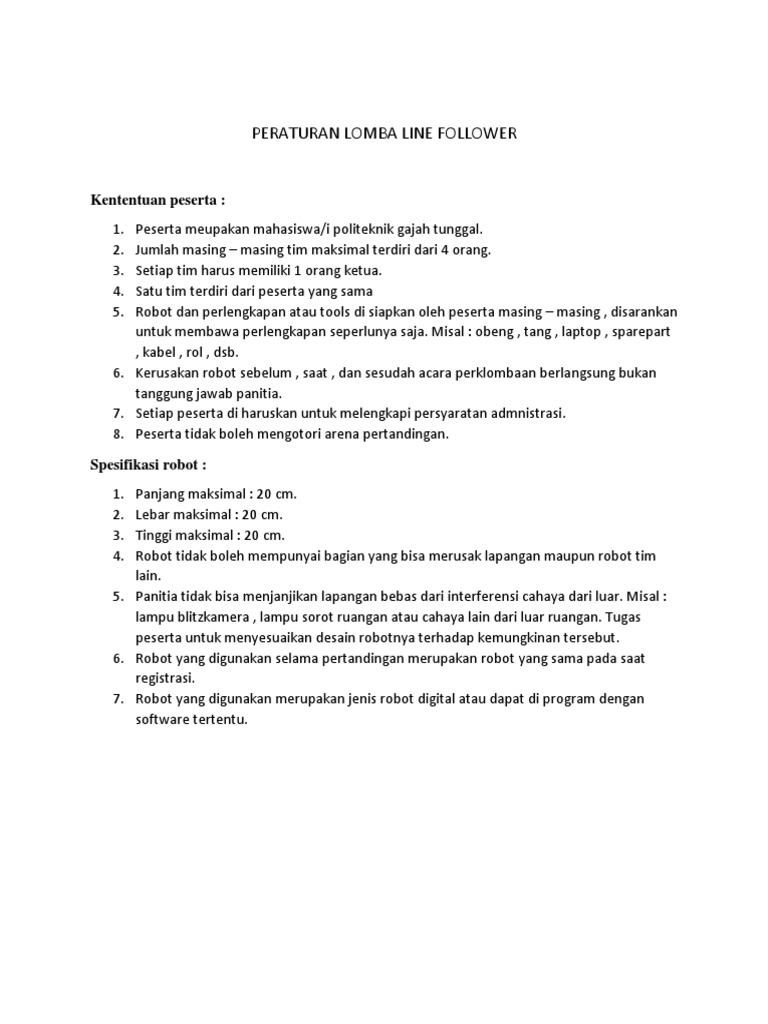 PERATURAN LOMBA LINE FOLLOWER

Kententuan peserta :

1. Peserta meupakan mahasiswa/i politeknik gajah tunggal.
2. Jumlah masing – masing tim maksimal terdiri dari 4 orang.
3. Setiap tim harus memiliki 1 orang ketua.
4. Satu tim terdiri dari peserta yang sama
5. Robot dan perlengkapan atau tools di siapkan oleh peserta masing – masing , disarankan untuk membawa perlengkapan seperlunya saja. Misal : obeng , tang , laptop , sparepart , kabel , rol , dsb.
6. Kerusakan robot sebelum , saat , dan sesudah acara perklombaan berlangsung bukan tanggung jawab panitia.
7. Setiap peserta di haruskan untuk melengkapi persyaratan admnistrasi.
8. Peserta tidak boleh mengotori arena pertandingan.

Spesifikasi robot :

1. Panjang maksimal : 20 cm.
2. Lebar maksimal : 20 cm.
3. Tinggi maksimal : 20 cm.
4. Robot tidak boleh mempunyai bagian yang bisa merusak lapangan maupun robot tim lain.
5. Panitia tidak bisa menjanjikan lapangan bebas dari interferensi cahaya dari luar. Misal : lampu blitzkamera , lampu sorot ruangan atau cahaya lain dari luar ruangan. Tugas peserta untuk menyesuaikan desain robotnya terhadap kemungkinan tersebut.
6. Robot yang digunakan selama pertandingan merupakan robot yang sama pada saat registrasi.
7. Robot yang digunakan merupakan jenis robot digital atau dapat di program dengan software tertentu.